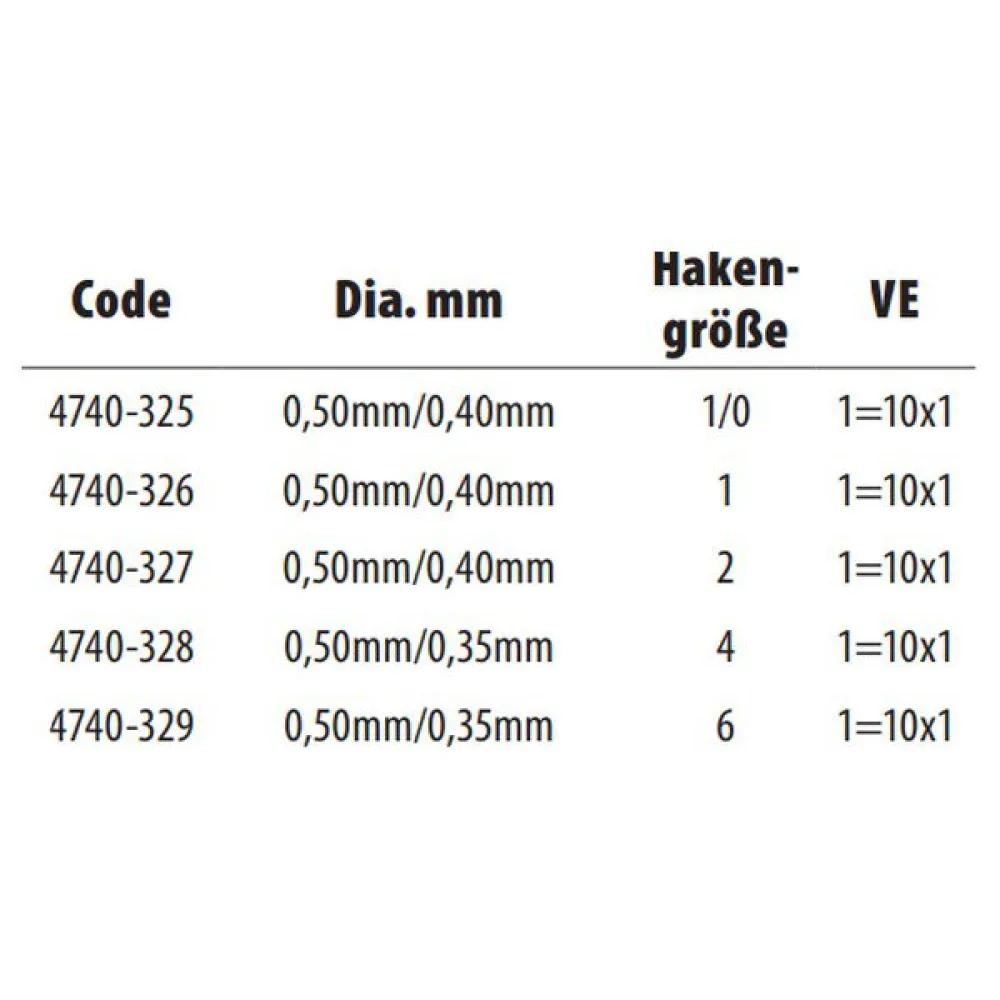 | Code | Dia. mm | Hakengröße | VE |
|---|---|---|---|
| 4740-325 | 0,50mm/0,40mm | 1/0 | 1=10x1 |
| 4740-326 | 0,50mm/0,40mm | 1 | 1=10x1 |
| 4740-327 | 0,50mm/0,40mm | 2 | 1=10x1 |
| 4740-328 | 0,50mm/0,35mm | 4 | 1=10x1 |
| 4740-329 | 0,50mm/0,35mm | 6 | 1=10x1 |